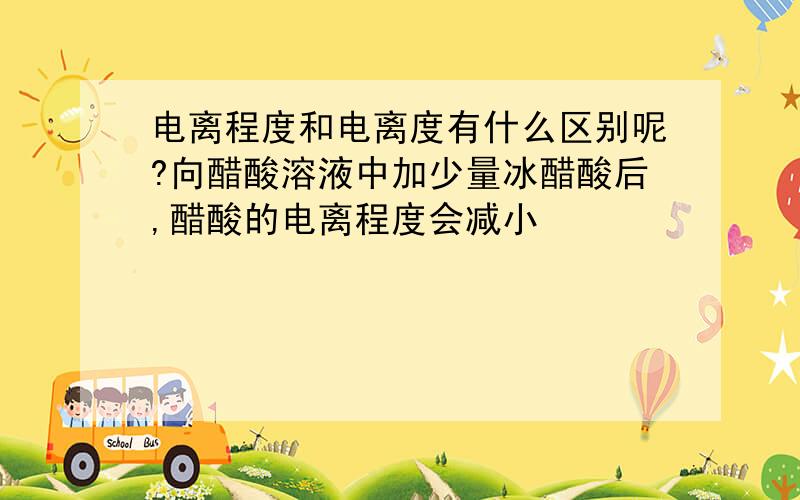 电离程度和电离度有什么区别呢?向醋酸溶液中加少量冰醋酸后,醋酸的电离程度会减小

School Bus